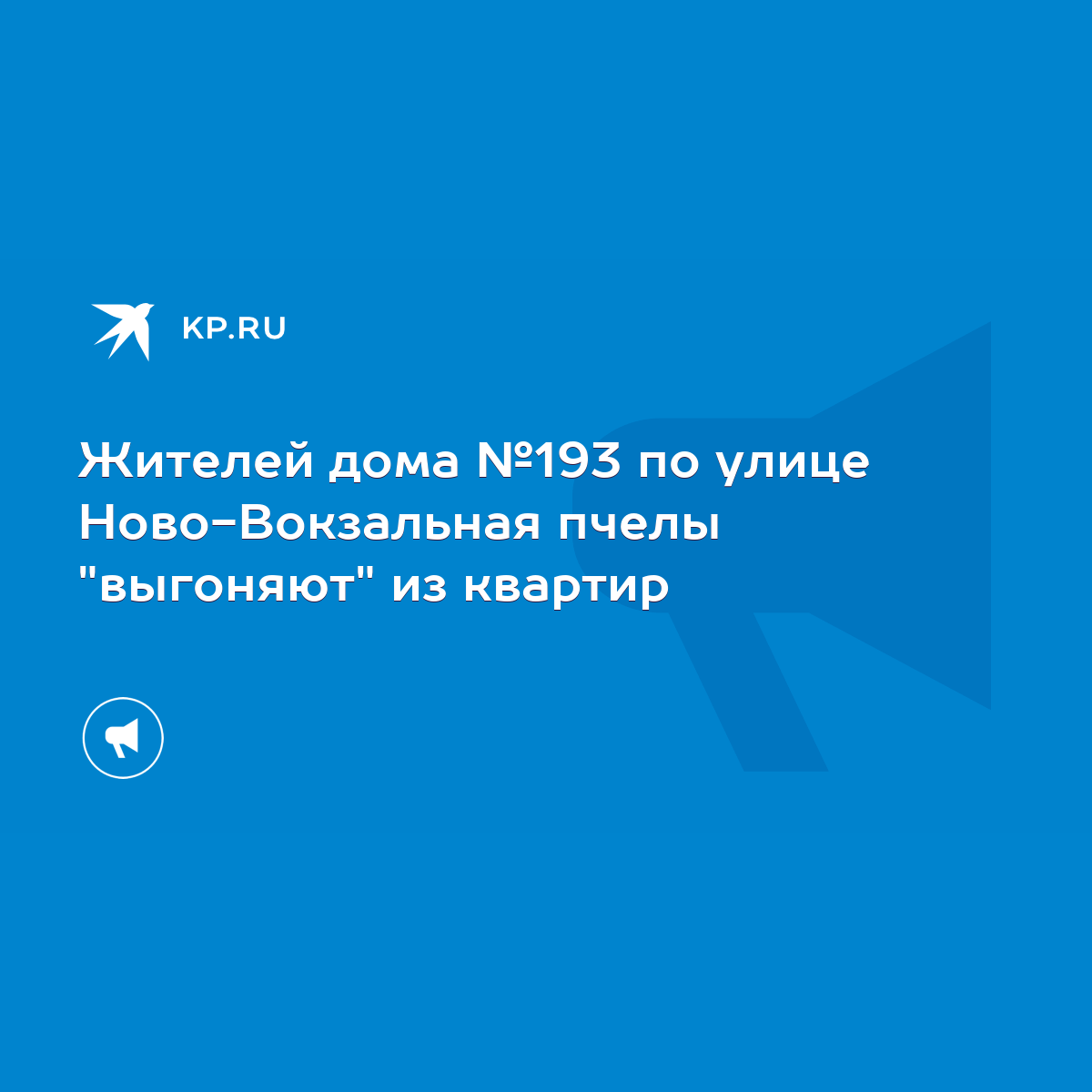 KP.RU

Жителей дома №193 по улице Ново-Вокзальная пчелы "выгоняют" из квартир